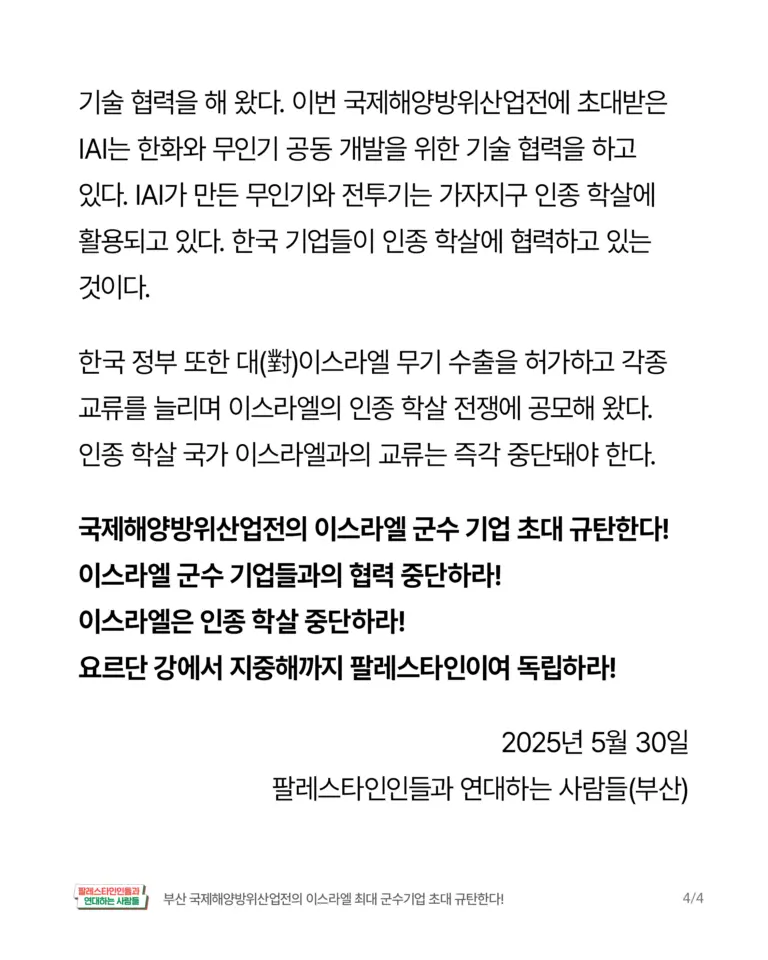 기술 협력을 해 왔다. 이번 국제해양방위산업전에 초대받은 IAI는 한화와 무인기 공동 개발을 위한 기술 협력을 하고 있다. IAI가 만든 무인기와 전투기는 가자지구 인종 학살에 활용되고 있다. 한국 기업들이 인종 학살에 협력하고 있는 것이다.

한국 정부 또한 대(對)이스라엘 무기 수출을 허가하고 각종 교류를 늘리며 이스라엘의 인종 학살 전쟁에 공모해 왔다. 인종 학살 국가 이스라엘과의 교류는 즉각 중단돼야 한다.

국제해양방위산업전의 이스라엘 군수 기업 초대 규탄한다!
이스라엘 군수 기업들과의 협력 중단하라!
이스라엘은 인종 학살 중단하라!
요르단 강에서 지중해까지 팔레스타인이여 독립하라!

2025년 5월 30일
팔레스타인인들과 연대하는 사람들(부산)

팔레스타인인들과 연대하는 사람들

부산 국제해양방위산업전의 이스라엘 최대 군수기업 초대 규탄한다!

4/4